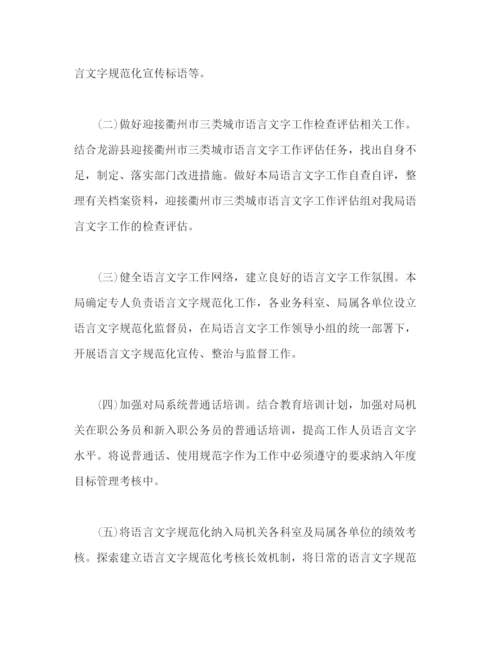 言文字规范化宣传标语等。

(二)做好迎接衢州市三类城市语言文字工作检查评估相关工作。结合龙游县迎接衢州市三类城市语言文字工作评估任务，找出自身不足，制定、落实部门改进措施。做好本局语言文字工作自查自评，整理有关档案资料，迎接衢州市三类城市语言文字工作评估组对我局语言文字工作的检查评估。

(三)健全语言文字工作网络，建立良好的语言文字工作氛围。本局确定专人负责语言文字规范化工作，各业务科室、局属各单位设立语言文字规范化监督员，在局语言文字工作领导小组的统一部署下，开展语言文字规范化宣传、整治与监督工作。

(四)加强对局系统普通话培训。结合教育培训计划，加强对局机关在职公务员和新入职公务员的普通话培训，提高工作人员语言文字水平。将说普通话、使用规范字作为工作中必须遵守的要求纳入年度目标管理考核中。

(五)将语言文字规范化纳入局机关各科室及局属各单位的绩效考核。探索建立语言文字规范化考核长效机制，将日常的语言文字规范